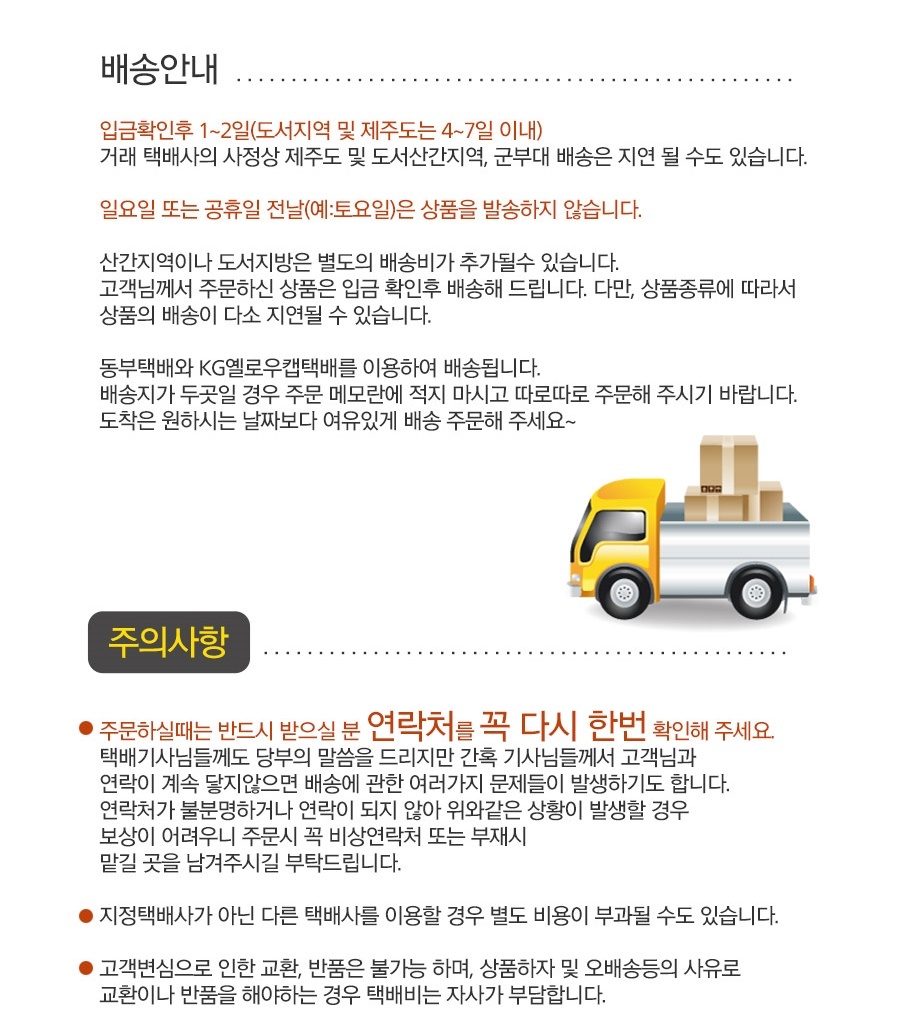 배송안내

입금확인후 1~2일(도서지역 및 제주도는 4~7일 이내)
거래 택배사의 사정상 제주도 및 도서산간지역, 군부대 배송은 지연 될 수도 있습니다.

일요일 또는 공휴일 전날(예:토요일)은 상품을 발송하지 않습니다.

산간지역이나 도서지방은 별도의 배송비가 추가될수 있습니다.
고객님께서 주문하신 상품은 입금 확인후 배송해 드립니다. 다만, 상품종류에 따라서 상품의 배송이 다소 지연될 수 있습니다.

동부택배와 KG옐로우캡택배를 이용하여 배송됩니다.
배송지가 두곳일 경우 주문 메모란에 적지 마시고 따로따로 주문해 주시기 바랍니다.
도착은 원하시는 날짜보다 여유있게 배송 주문해 주세요~

주의사항

• 주문하실때는 반드시 받으실 분 연락처를 꼭 다시 한번 확인해 주세요.
택배기사님들께도 당부의 말씀을 드리지만 간혹 기사님들께서 고객님과 연락이 계속 닿지않으면 배송에 관한 여러가지 문제들이 발생하기도 합니다.
연락처가 불분명하거나 연락이 되지 않아 위와같은 상황이 발생할 경우 보상이 어려우니 주문시 꼭 비상연락처 또는 부재시 맡길 곳을 남겨주시길 부탁드립니다.

• 지정택배사가 아닌 다른 택배사를 이용할 경우 별도 비용이 부과될 수도 있습니다.

• 고객변심으로 인한 교환, 반품은 불가능 하며, 상품하자 및 오배송등의 사유로 교환이나 반품을 해야하는 경우 택배비는 자사가 부담합니다.